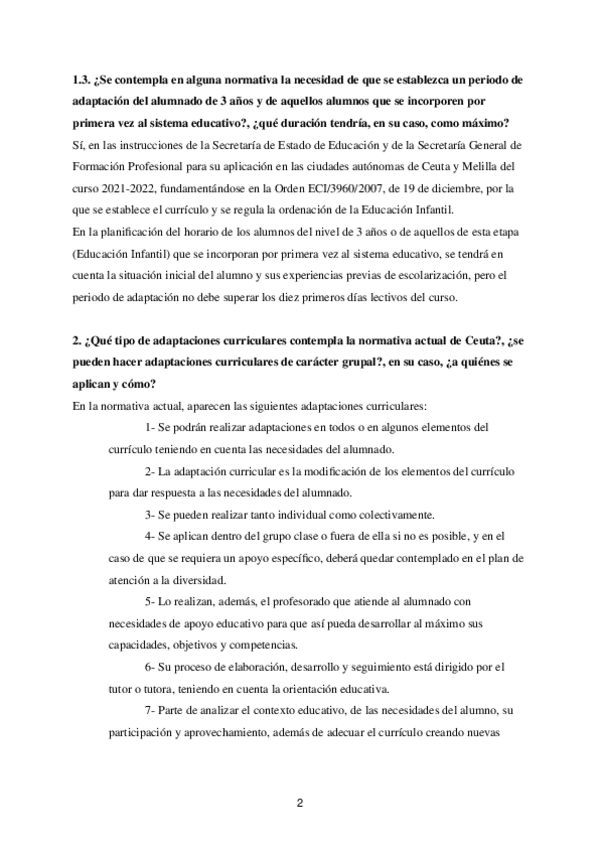 1.3. ¿Se contempla en alguna normativa la necesidad de que se establezca un periodo de adaptación del alumnado de 3 años y de aquellos alumnos que se incorporen por primera vez al sistema educativo?, ¿qué duración tendría, en su caso, como máximo?
Sí, en las instrucciones de la Secretaría de Estado de Educación y de la Secretaría General de Formación Profesional para su aplicación en las ciudades autónomas de Ceuta y Melilla del curso 2021-2022, fundamentándose en la Orden ECI/3960/2007, de 19 de diciembre, por la que se establece el currículo y se regula la ordenación de la Educación Infantil.
En la planificación del horario de los alumnos del nivel de 3 años o de aquellos de esta etapa (Educación Infantil) que se incorporan por primera vez al sistema educativo, se tendrá en cuenta la situación inicial del alumno y sus experiencias previas de escolarización, pero el periodo de adaptación no debe superar los diez primeros días lectivos del curso.

2. ¿Qué tipo de adaptaciones curriculares contempla la normativa actual de Ceuta?, ¿se pueden hacer adaptaciones curriculares de carácter grupal?, en su caso, ¿a quiénes se aplican y cómo?
En la normativa actual, aparecen las siguientes adaptaciones curriculares:

1- Se podrán realizar adaptaciones en todos o en algunos elementos del currículo teniendo en cuenta las necesidades del alumnado.

2- La adaptación curricular es la modificación de los elementos del currículo para dar respuesta a las necesidades del alumnado.

3- Se pueden realizar tanto individual como colectivamente.

4- Se aplican dentro del grupo clase o fuera de ella si no es posible, y en el caso de que se requiera un apoyo específico, deberá quedar contemplado en el plan de atención a la diversidad.

5- Lo realizan, además, el profesorado que atiende al alumnado con necesidades de apoyo educativo para que así pueda desarrollar al máximo sus capacidades, objetivos y competencias.

6- Su proceso de elaboración, desarrollo y seguimiento está dirigido por el tutor o tutora, teniendo en cuenta la orientación educativa.

7- Parte de analizar el contexto educativo, de las necesidades del alumno, su participación y aprovechamiento, además de adecuar el currículo creando nuevas

2